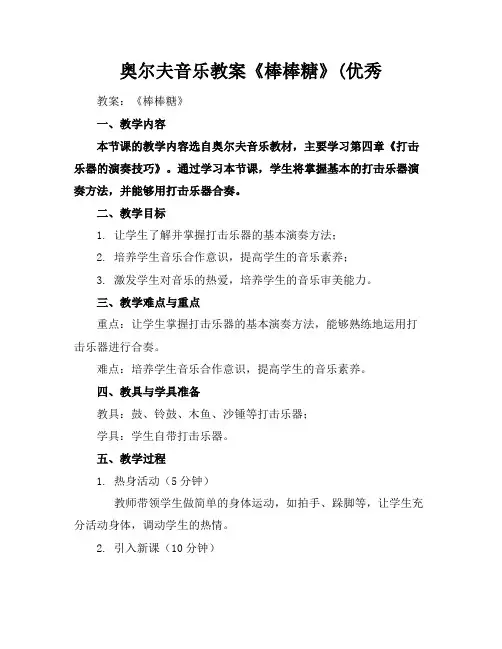 奥尔夫音乐教案《棒棒糖》(优秀

教案：《棒棒糖》

一、教学内容

本节课的教学内容选自奥尔夫音乐教材，主要学习第四章《打击乐器的演奏技巧》。通过学习本节课，学生将掌握基本的打击乐器演奏方法，并能够用打击乐器合奏。

二、教学目标

1. 让学生了解并掌握打击乐器的基本演奏方法；

2. 培养学生音乐合作意识，提高学生的音乐素养；

3. 激发学生对音乐的热爱，培养学生的音乐审美能力。

三、教学难点与重点

重点：让学生掌握打击乐器的基本演奏方法，能够熟练地运用打击乐器进行合奏。

难点：培养学生音乐合作意识，提高学生的音乐素养。

四、教具与学具准备

教具：鼓、铃鼓、木鱼、沙锤等打击乐器；

学具：学生自带打击乐器。

五、教学过程

1. 热身活动（5 分钟）

教师带领学生做简单的身体运动，如拍手、跺脚等，让学生充分活动身体，调动学生的热情。

2. 引入新课（10 分钟）